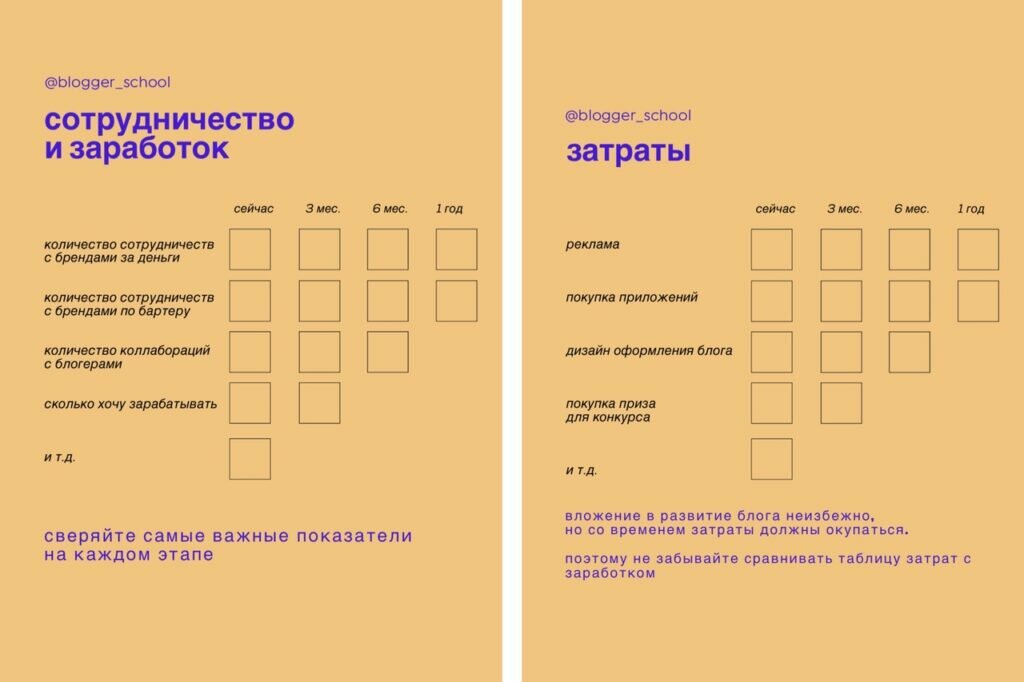 @blogger_school

сотрудничество и заработок

| | сейчас | 3 мес. | 6 мес. | 1 год |
|---|---|---|---|---|
| количество сотрудничеств с брендами за деньги | | | | |
| количество сотрудничеств с брендами по бартеру | | | | |
| количество коллабораций с блогерами | | | | |
| сколько хочу зарабатывать | | | | |
| и т.д. | | | | |

сверяйте самые важные показатели на каждом этапе

@blogger_school

затраты

| | сейчас | 3 мес. | 6 мес. | 1 год |
|---|---|---|---|---|
| реклама | | | | |
| покупка приложений | | | | |
| дизайн оформления блога | | | | |
| покупка приза для конкурса | | | | |
| и т.д. | | | | |

вложение в развитие блога неизбежно, но со временем затраты должны окупаться.

поэтому не забывайте сравнивать таблицу затрат с заработком